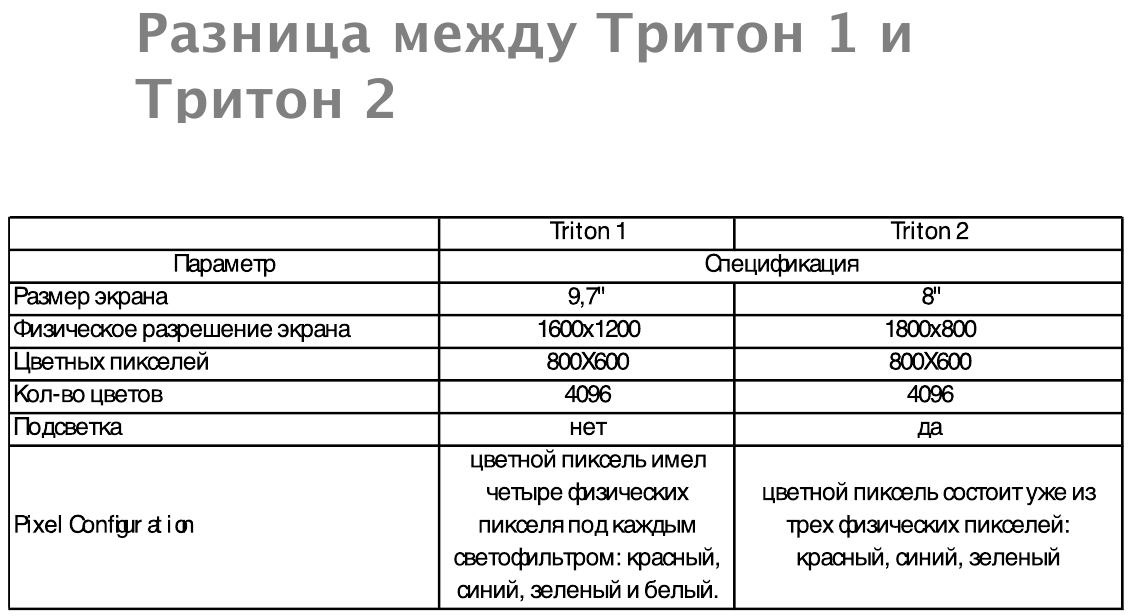 Разница между Тритон 1 и Тритон 2

| | Triton 1 | Triton 2 |
|---|---|---|
| Параметр | Спецификация | |
| Размер экрана | 9,7" | 8" |
| Физическое разрешение экрана | 1600x1200 | 1800x800 |
| Цветных пикселей | 800X600 | 800X600 |
| Кол-во цветов | 4096 | 4096 |
| Подсветка | нет | да |
| Pixel Configuration | цветной пиксель имел четыре физических пикселя под каждым светофильтром: красный, синий, зеленый и белый. | цветной пиксель состоит уже из трех физических пикселей: красный, синий, зеленый |